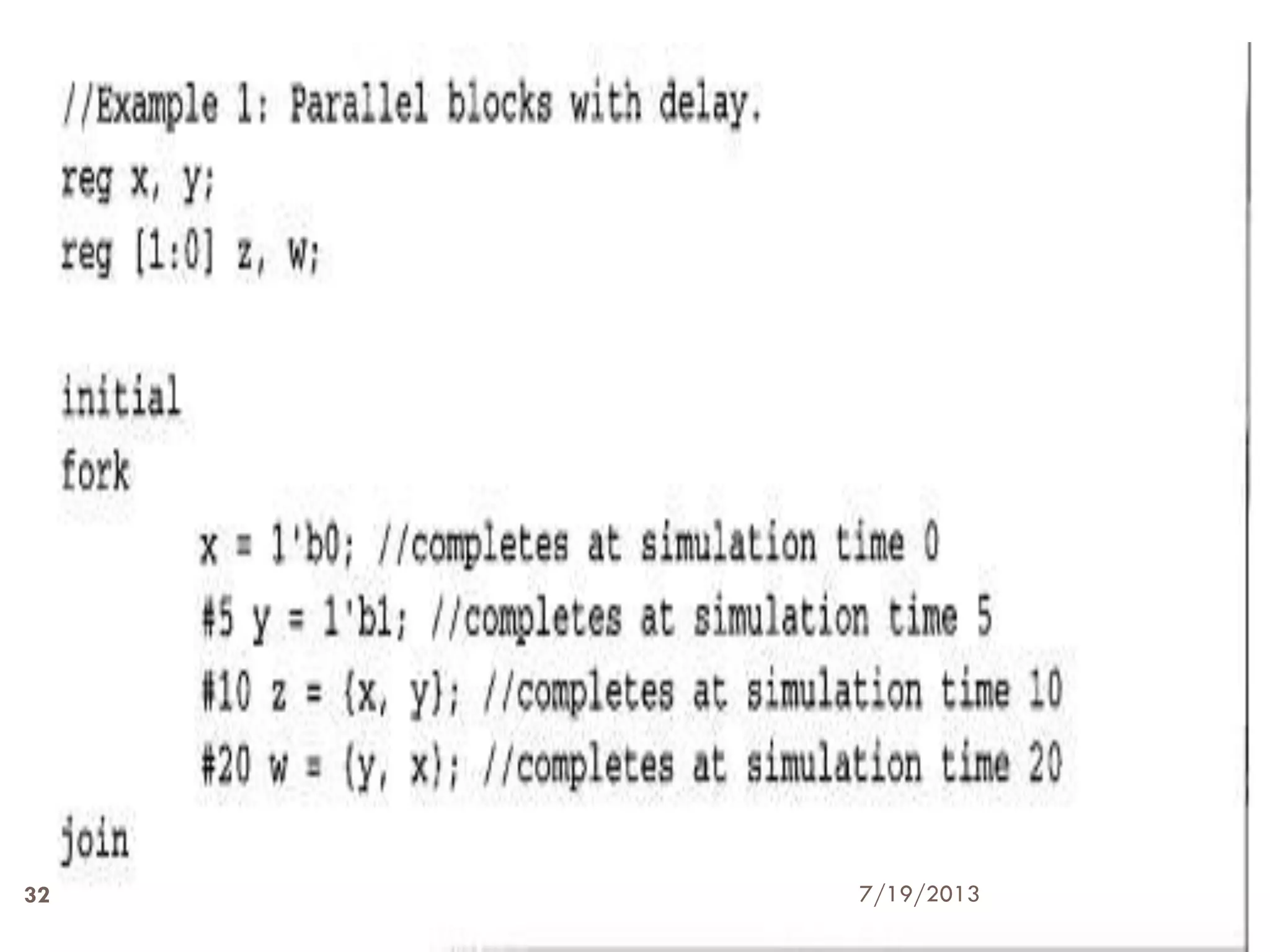 //Example 1: Parallel blocks with delay.
reg x, y;
reg [1:0] z, w;

initial
fork
x = 1'b0; //completes at simulation time 0
#5 y = 1'b1; //completes at simulation time 5
#10 z = {x, y}; //completes at simulation time 10
#20 w = {y, x}; //completes at simulation time 20
join

32

7/19/2013